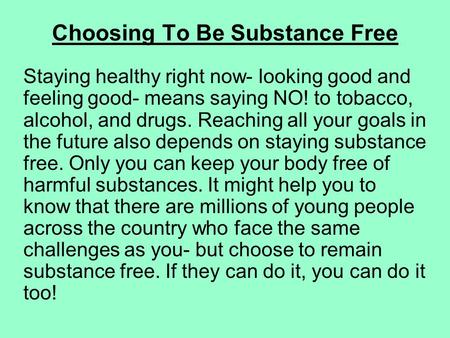 Choosing To Be Substance Free

Staying healthy right now- looking good and feeling good- means saying NO! to tobacco, alcohol, and drugs. Reaching all your goals in the future also depends on staying substance free. Only you can keep your body free of harmful substances. It might help you to know that there are millions of young people across the country who face the same challenges as you- but choose to remain substance free. If they can do it, you can do it too!